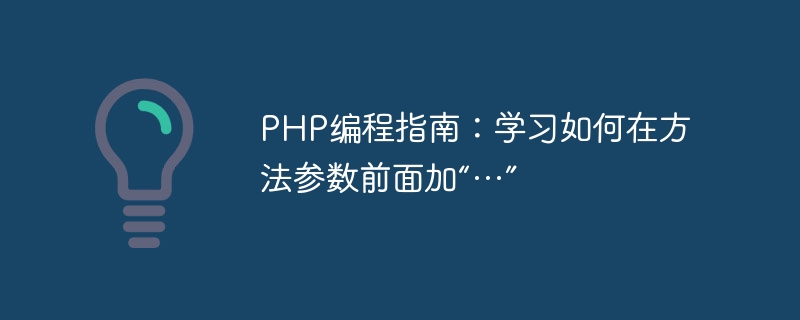 PHP编程指南：学习如何在方法参数前面加“…”